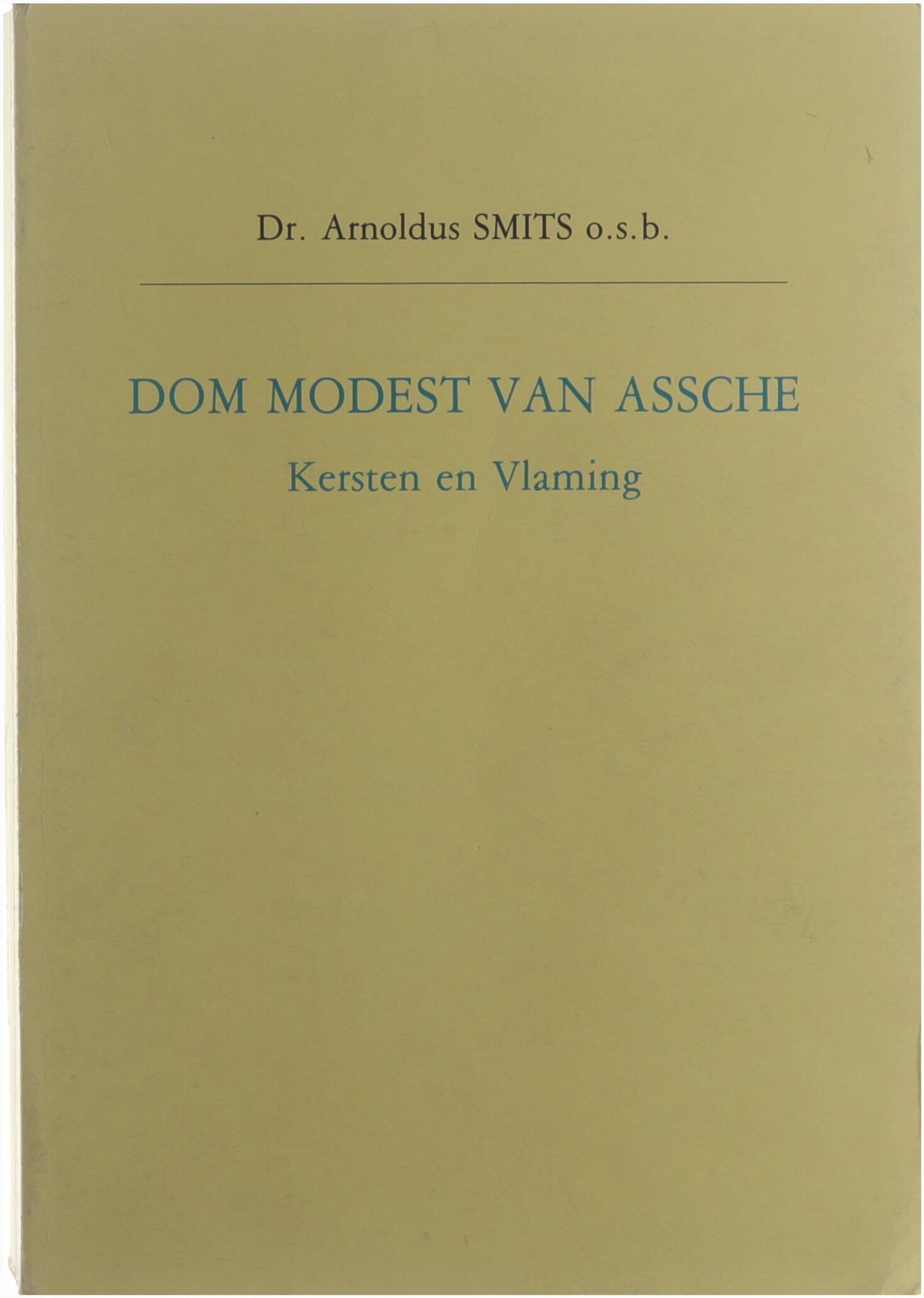 Dr. Arnoldus SMITS o.s.b.

DOM MODEST VAN ASSCHE

Kersten en Vlaming